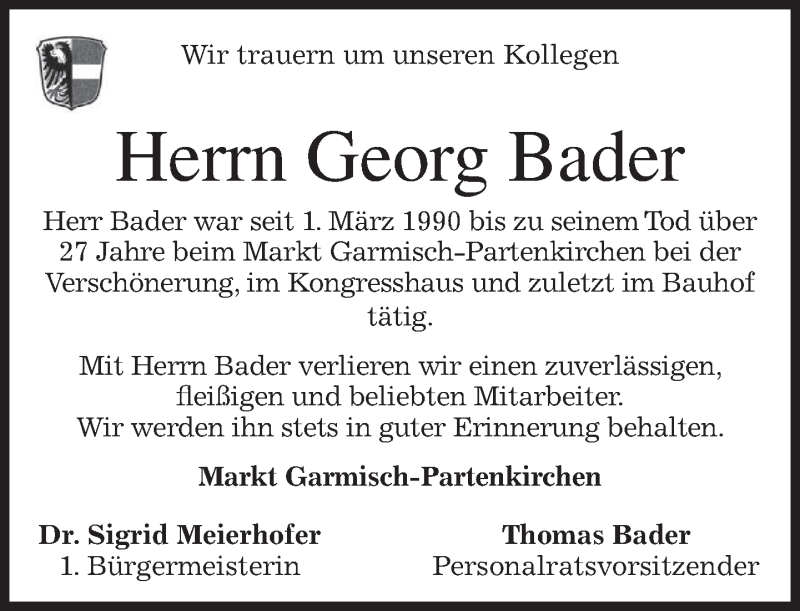 Wir trauern um unseren Kollegen

Herrn Georg Bader

Herr Bader war seit 1. März 1990 bis zu seinem Tod über 27 Jahre beim Markt Garmisch-Partenkirchen bei der Verschönerung, im Kongresshaus und zuletzt im Bauhof tätig.

Mit Herrn Bader verlieren wir einen zuverlässigen,
fleißigen und beliebten Mitarbeiter.
Wir werden ihn stets in guter Erinnerung behalten.

Markt Garmisch-Partenkirchen

Dr. Sigrid Meierhofer
1. Bürgermeisterin

Thomas Bader
Personalratsvorsitzender